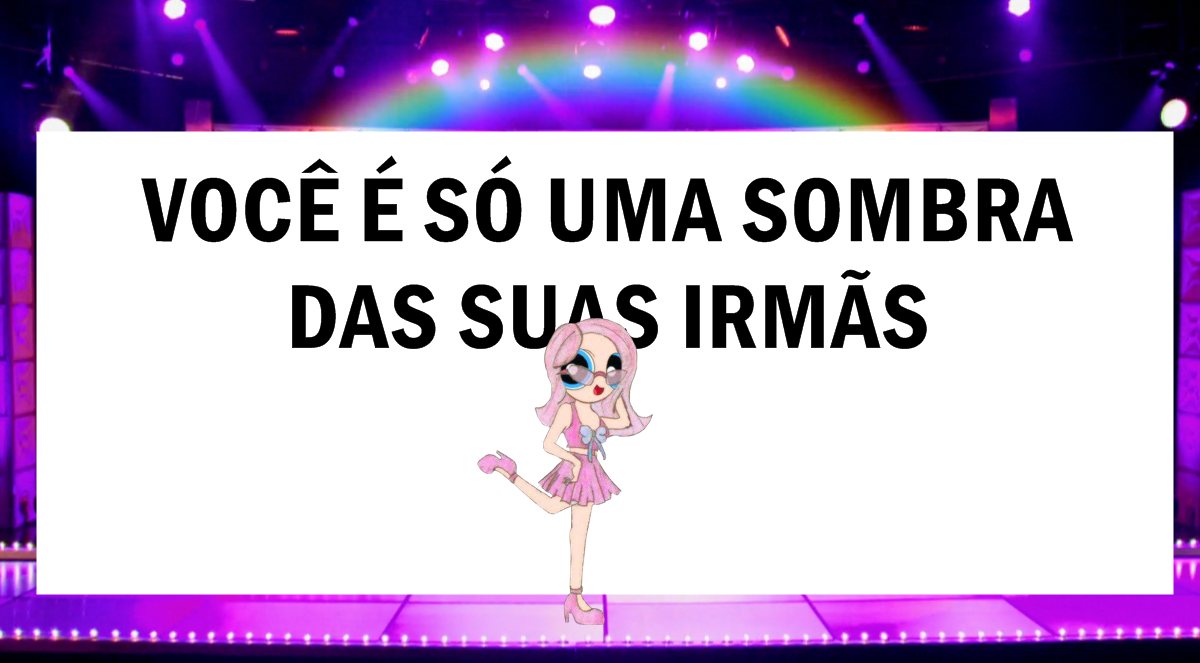 VOCÊ É SÓ UMA SOMBRA DAS SUAS IRMÃS